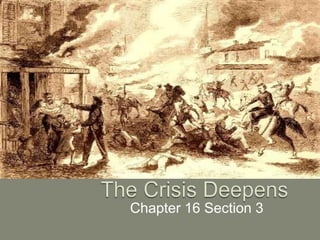 The Crisis Deepens
Chapter 16 Section 3